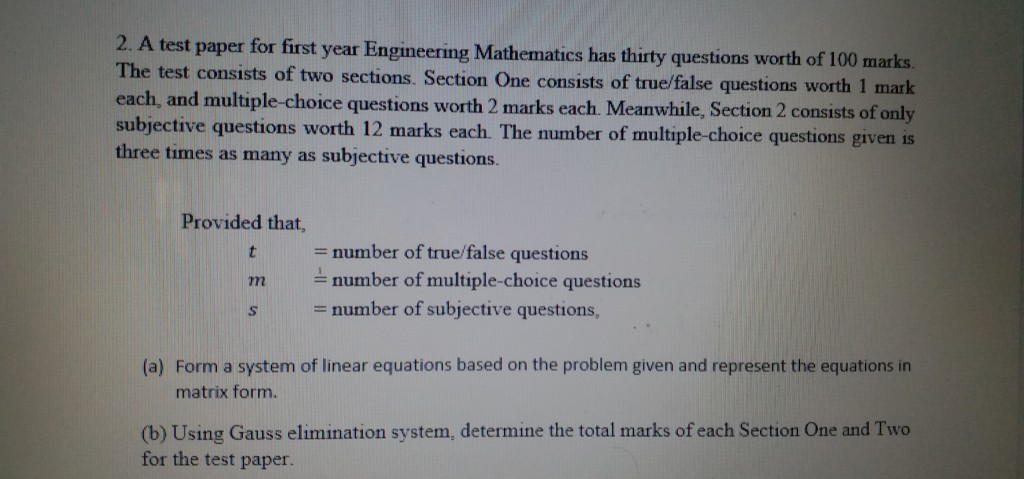 2. A test paper for first year Engineering Mathematics has thirty questions worth of 100 marks. The test consists of two sections. Section One consists of true/false questions worth 1 mark each, and multiple-choice questions worth 2 marks each. Meanwhile, Section 2 consists of only subjective questions worth 12 marks each. The number of multiple-choice questions given is three times as many as subjective questions.

Provided that,

$t$ = number of true/false questions
$m$ = number of multiple-choice questions
$s$ = number of subjective questions,

(a) Form a system of linear equations based on the problem given and represent the equations in matrix form.

(b) Using Gauss elimination system, determine the total marks of each Section One and Two for the test paper.